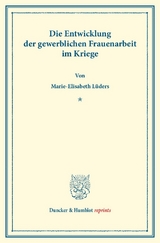 Die Entwicklung der gewerblichen Frauenarbeit im Kriege

Von

Marie-Elisabeth Lüders

*

Duncker & Humblot reprints